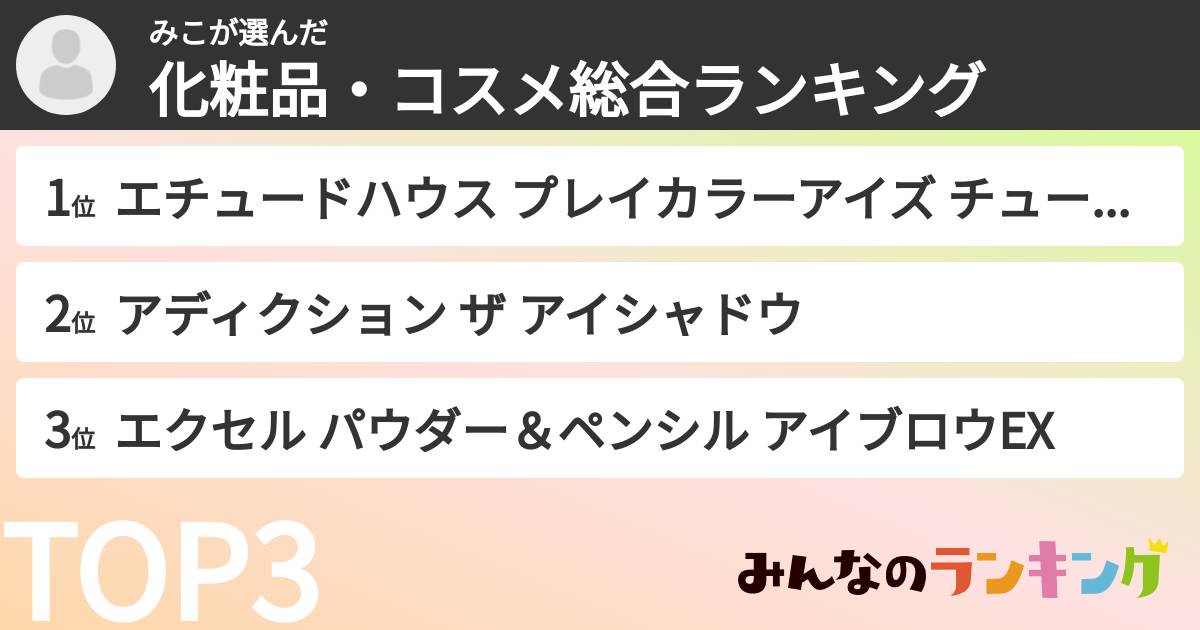 みこが選んだ
化粧品・コスメ総合ランキング

1位 エチュードハウス プレイカラーアイズ チュー...

2位 アディクション ザ アイシャドウ

3位 エクセル パウダー＆ペンシル アイブロウEX

TOP3

みんなのランキング